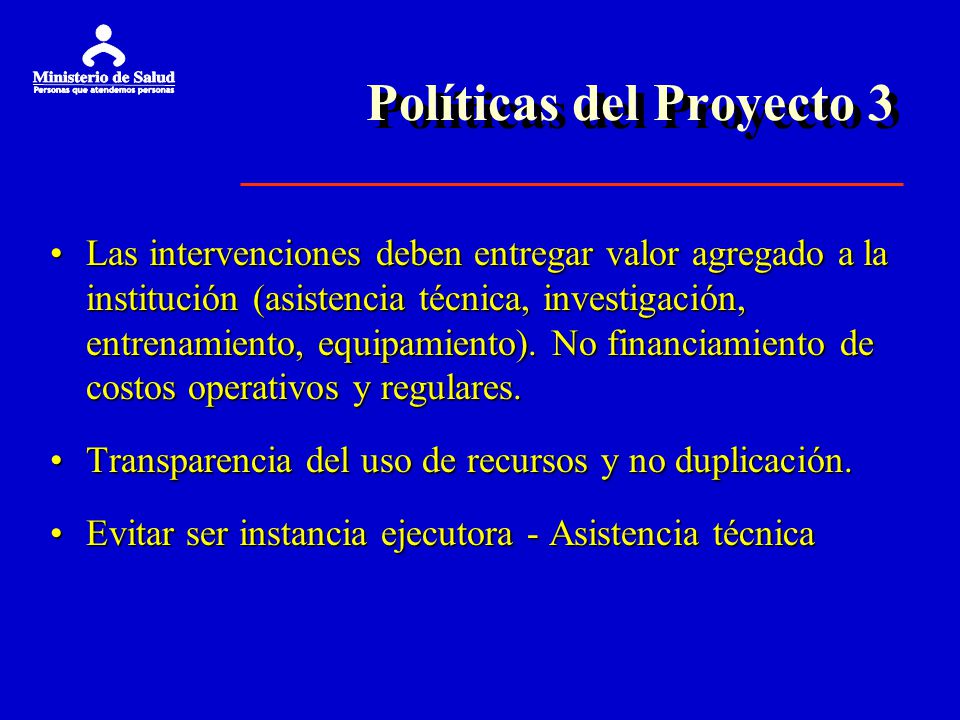 Ministerio de Salud
Personas que atendemos personas

Políticas del Proyecto 3

• Las intervenciones deben entregar valor agregado a la institución (asistencia técnica, investigación, entrenamiento, equipamiento). No financiamiento de costos operativos y regulares.

• Transparencia del uso de recursos y no duplicación.

• Evitar ser instancia ejecutora - Asistencia técnica